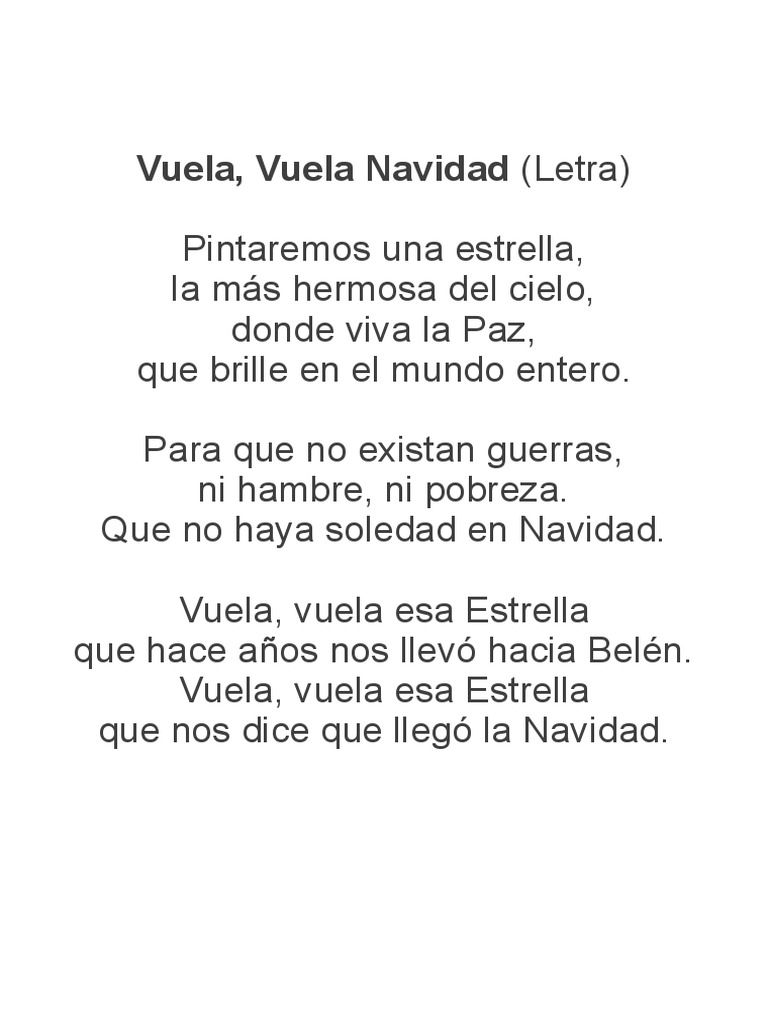 Vuela, Vuela Navidad (Letra)

Pintaremos una estrella,
la más hermosa del cielo,
donde viva la Paz,
que brille en el mundo entero.

Para que no existan guerras,
ni hambre, ni pobreza.
Que no haya soledad en Navidad.

Vuela, vuela esa Estrella
que hace años nos llevó hacia Belén.
Vuela, vuela esa Estrella
que nos dice que llegó la Navidad.